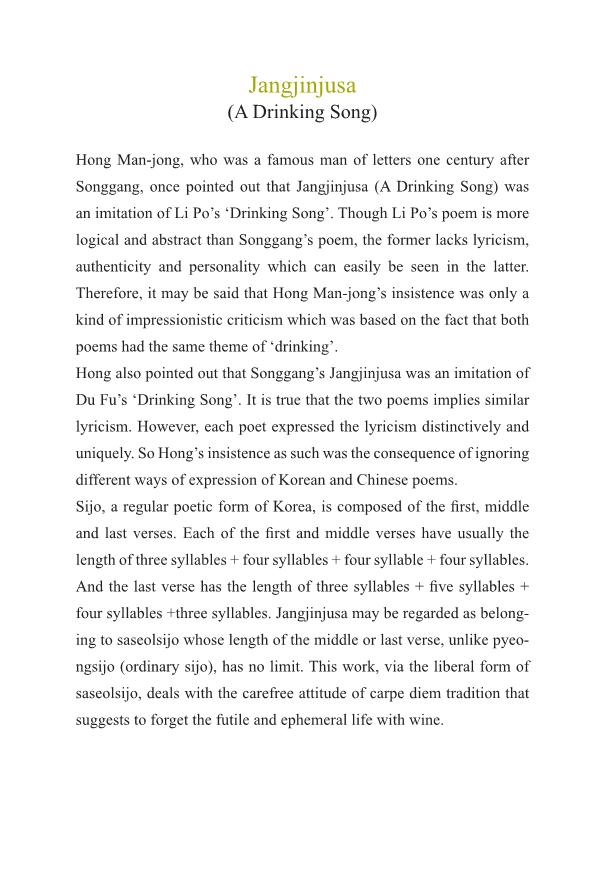 Jangjinjusa
(A Drinking Song)

Hong Man-jong, who was a famous man of letters one century after Songgang, once pointed out that Jangjinjusa (A Drinking Song) was an imitation of Li Po's 'Drinking Song'. Though Li Po's poem is more logical and abstract than Songgang's poem, the former lacks lyricism, authenticity and personality which can easily be seen in the latter. Therefore, it may be said that Hong Man-jong's insistence was only a kind of impressionistic criticism which was based on the fact that both poems had the same theme of 'drinking'.
Hong also pointed out that Songgang's Jangjinjusa was an imitation of Du Fu's 'Drinking Song'. It is true that the two poems implies similar lyricism. However, each poet expressed the lyricism distinctively and uniquely. So Hong's insistence as such was the consequence of ignoring different ways of expression of Korean and Chinese poems.
Sijo, a regular poetic form of Korea, is composed of the first, middle and last verses. Each of the first and middle verses have usually the length of three syllables + four syllables + four syllable + four syllables. And the last verse has the length of three syllables + five syllables + four syllables +three syllables. Jangjinjusa may be regarded as belonging to saseolsijo whose length of the middle or last verse, unlike pyeongsijo (ordinary sijo), has no limit. This work, via the liberal form of saseolsijo, deals with the carefree attitude of carpe diem tradition that suggests to forget the futile and ephemeral life with wine.